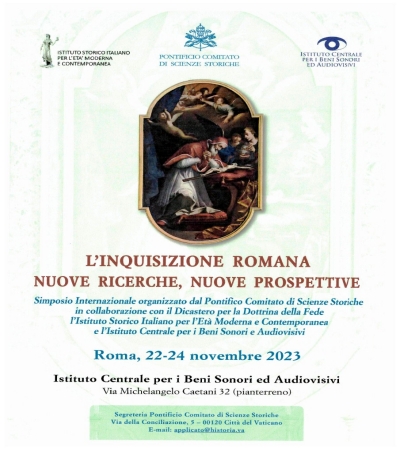 ISTITUTO STORICO ITALIANO PER L'ETA' MODERNA E CONTEMPORANEA

PONTIFICIO COMITATO DI SCIENZE STORICHE

ISTITUTO CENTRALE PER I BENI SONORI ED AUDIOVISIVI

L'INQUISIZIONE ROMANA
NUOVE RICERCHE, NUOVE PROSPETTIVE

Simposio Internazionale organizzato dal Pontifico Comitato di Scienze Storiche in collaborazione con il Dicastero per la Dottrina della Fede l'Istituto Storico Italiano per l'Età Moderna e Contemporanea e l'Istituto Centrale per i Beni Sonori e Audiovisivi

Roma, 22-24 novembre 2023

Istituto Centrale per i Beni Sonori ed Audiovisivi
Via Michelangelo Caetani 32 (pianterreno)

Segreteria Pontificio Comitato di Scienze Storiche
Via della Conciliazione, 5 – 00120 Città del Vaticano
E-mail: applicato@historia.va